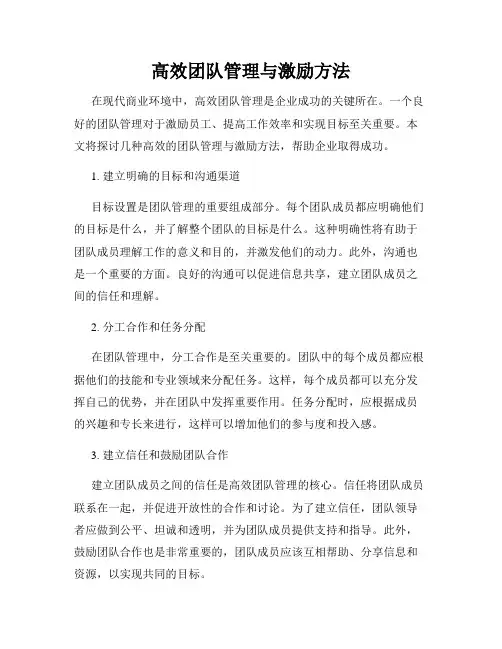 高效团队管理与激励方法

在现代商业环境中，高效团队管理是企业成功的关键所在。一个良好的团队管理对于激励员工、提高工作效率和实现目标至关重要。本文将探讨几种高效的团队管理与激励方法，帮助企业取得成功。

1. 建立明确的目标和沟通渠道

目标设置是团队管理的重要组成部分。每个团队成员都应明确他们的目标是什么，并了解整个团队的目标是什么。这种明确性将有助于团队成员理解工作的意义和目的，并激发他们的动力。此外，沟通也是一个重要的方面。良好的沟通可以促进信息共享，建立团队成员之间的信任和理解。

2. 分工合作和任务分配

在团队管理中，分工合作是至关重要的。团队中的每个成员都应根据他们的技能和专业领域来分配任务。这样，每个成员都可以充分发挥自己的优势，并在团队中发挥重要作用。任务分配时，应根据成员的兴趣和专长来进行，这样可以增加他们的参与度和投入感。

3. 建立信任和鼓励团队合作

建立团队成员之间的信任是高效团队管理的核心。信任将团队成员联系在一起，并促进开放性的合作和讨论。为了建立信任，团队领导者应做到公平、坦诚和透明，并为团队成员提供支持和指导。此外，鼓励团队合作也是非常重要的，团队成员应该互相帮助、分享信息和资源，以实现共同的目标。